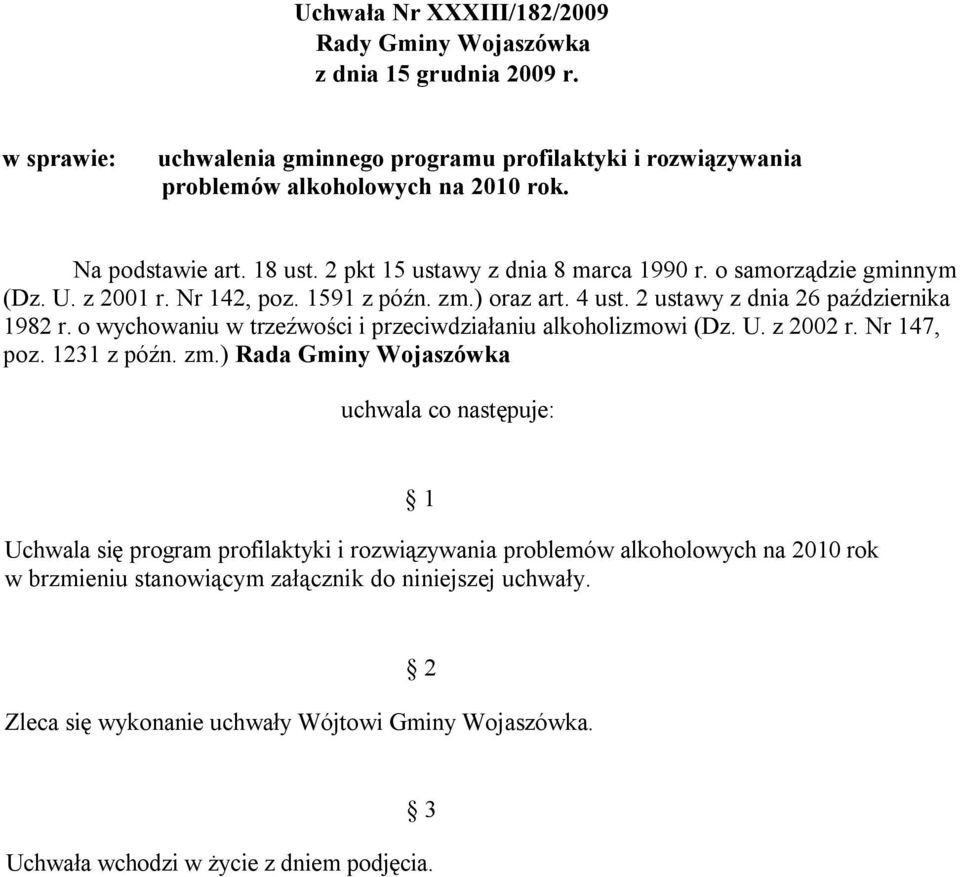 Uchwała Nr XXXIII/182/2009
Rady Gminy Wojaszówka
z dnia 15 grudnia 2009 r.

w sprawie: uchwalenia gminnego programu profilaktyki i rozwiązywania problemów alkoholowych na 2010 rok.

Na podstawie art. 18 ust. 2 pkt 15 ustawy z dnia 8 marca 1990 r. o samorządzie gminnym (Dz. U. z 2001 r. Nr 142, poz. 1591 z późn. zm.) oraz art. 4 ust. 2 ustawy z dnia 26 października 1982 r. o wychowaniu w trzeźwości i przeciwdziałaniu alkoholizmowi (Dz. U. z 2002 r. Nr 147, poz. 1231 z późn. zm.) Rada Gminy Wojaszówka

uchwala co następuje:

§ 1

Uchwala się program profilaktyki i rozwiązywania problemów alkoholowych na 2010 rok w brzmieniu stanowiącym załącznik do niniejszej uchwały.

§ 2

Zleca się wykonanie uchwały Wójtowi Gminy Wojaszówka.

§ 3

Uchwała wchodzi w życie z dniem podjęcia.